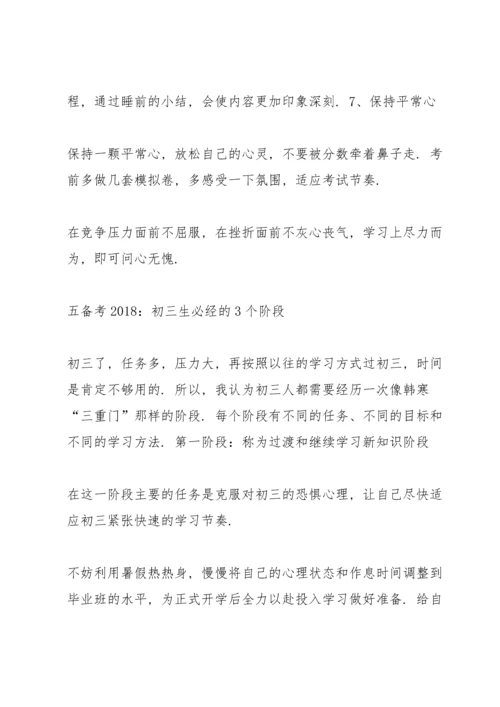 程，通过睡前的小结，会使内容更加印象深刻．7、保持平常心

保持一颗平常心，放松自己的心灵，不要被分数牵着鼻子走．考前多做几套模拟卷，多感受一下氛围，适应考试节奏．

在竞争压力面前不屈服，在挫折面前不灰心丧气，学习上尽力而为，即可问心无愧．

五备考 2018：初三生必经的 3 个阶段

初三了，任务多，压力大，再按照以往的学习方式过初三，时间是肯定不够用的．所以，我认为初三人都需要经历一次像韩寒“三重门”那样的阶段．每个阶段有不同的任务、不同的目标和不同的学习方法．第一阶段：称为过渡和继续学习新知识阶段

在这一阶段主要的任务是克服对初三的恐惧心理，让自己尽快适应初三紧张快速的学习节奏．

不妨利用暑假热热身，慢慢将自己的心理状态和作息时间调整到毕业班的水平，为正式开学后全力以赴投入学习做好准备．给自